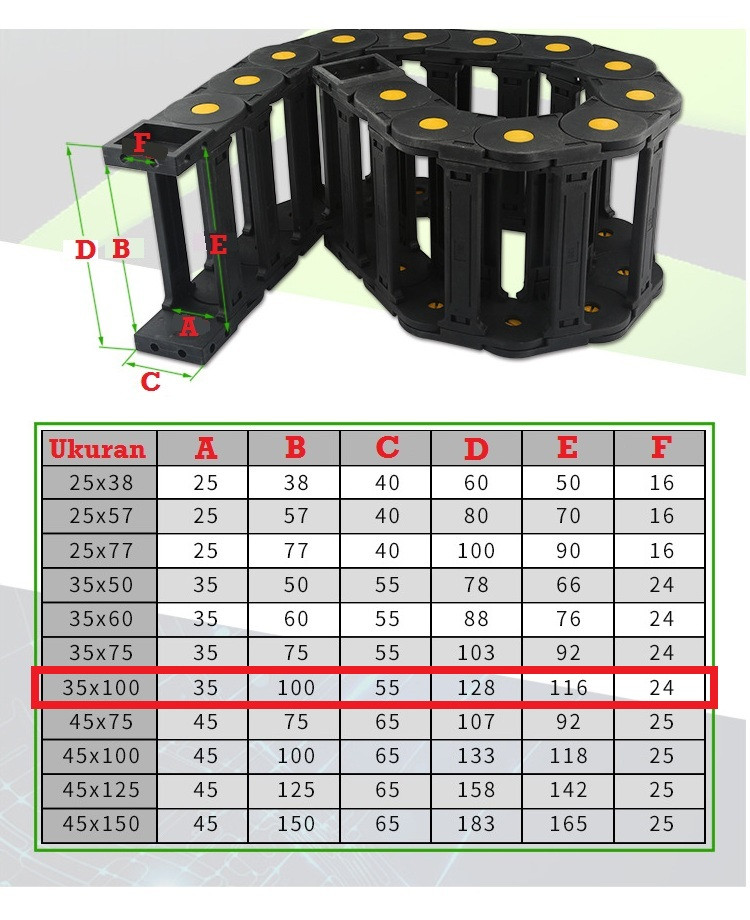 F

D B

E

A

C

| Ukuran | A | B | C | D | E | F |
|---|---|---|---|---|---|---|
| 25x38 | 25 | 38 | 40 | 60 | 50 | 16 |
| 25x57 | 25 | 57 | 40 | 80 | 70 | 16 |
| 25x77 | 25 | 77 | 40 | 100 | 90 | 16 |
| 35x50 | 35 | 50 | 55 | 78 | 66 | 24 |
| 35x60 | 35 | 60 | 55 | 88 | 76 | 24 |
| 35x75 | 35 | 75 | 55 | 103 | 92 | 24 |
| 35x100 | 35 | 100 | 55 | 128 | 116 | 24 |
| 45x75 | 45 | 75 | 65 | 107 | 92 | 25 |
| 45x100 | 45 | 100 | 65 | 133 | 118 | 25 |
| 45x125 | 45 | 125 | 65 | 158 | 142 | 25 |
| 45x150 | 45 | 150 | 65 | 183 | 165 | 25 |